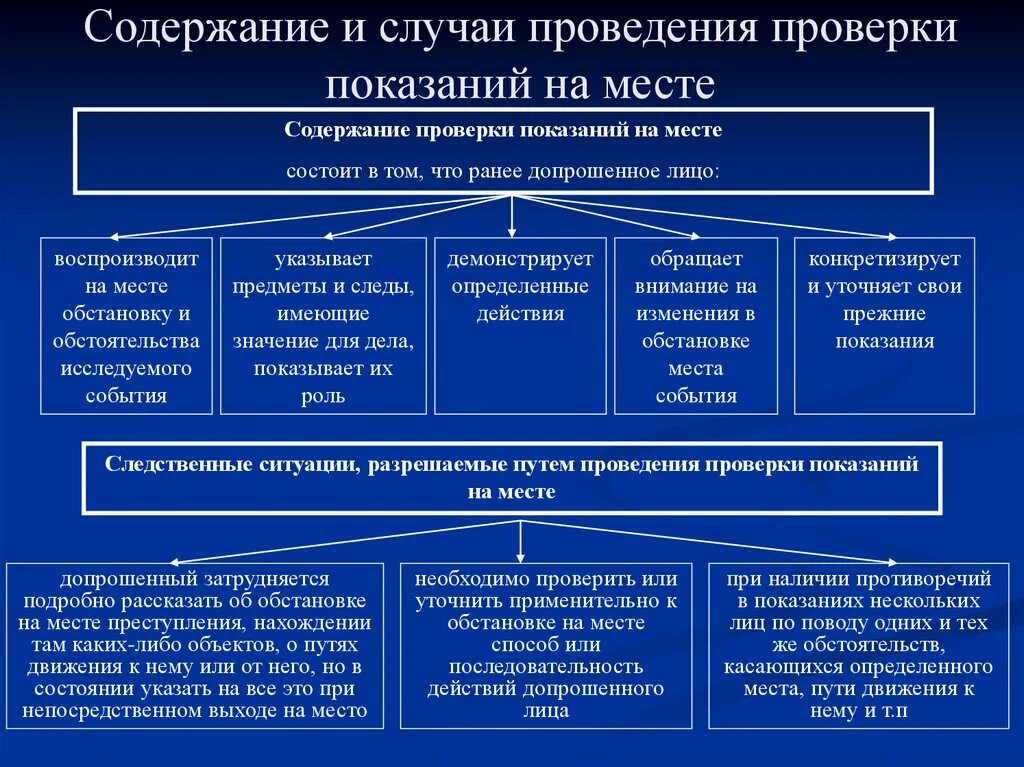 Содержание и случаи проведения проверки показаний на месте

Содержание проверки показаний на месте

состоит в том, что ранее допрошенное лицо:

воспроизводит на месте обстановку и обстоятельства исследуемого события

указывает предметы и следы, имеющие значение для дела, показывает их роль

демонстрирует определенные действия

обращает внимание на изменения в обстановке места события

конкретизирует и уточняет свои прежние показания

Следственные ситуации, разрешаемые путем проведения проверки показаний на месте

допрошенный затрудняется подробно рассказать об обстановке на месте преступления, нахождении там каких-либо объектов, о путях движения к нему или от него, но в состоянии указать на все это при непосредственном выходе на место

необходимо проверить или уточнить применительно к обстановке на месте способ или последовательность действий допрошенного лица

при наличии противоречий в показаниях нескольких лиц по поводу одних и тех же обстоятельств, касающихся определенного места, пути движения к нему и т.п